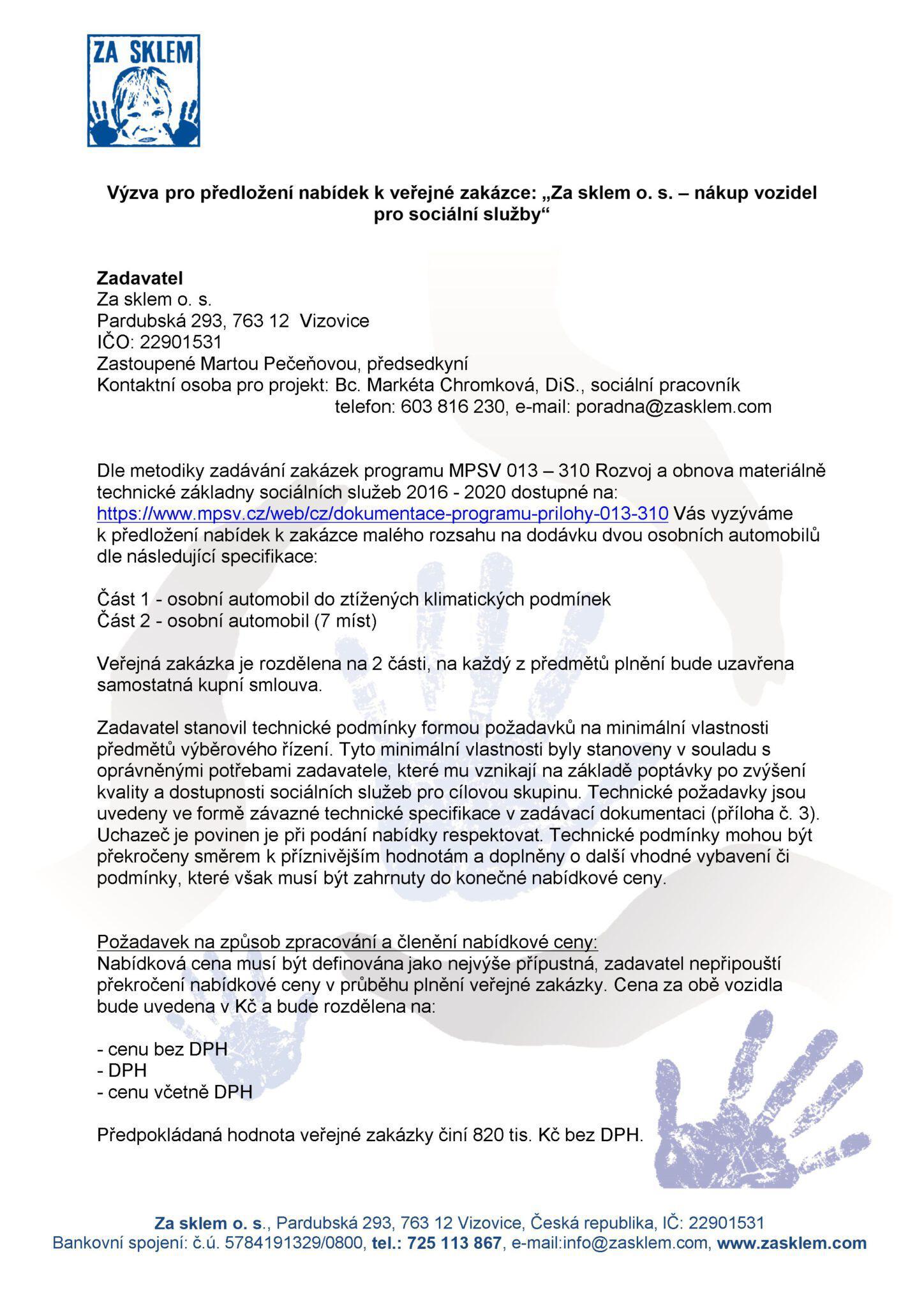 ZA SKLEM

Výzva pro předložení nabídek k veřejné zakázce: „Za sklem o. s. – nákup vozidel pro sociální služby“

Zadavatel
Za sklem o. s.
Pardubská 293, 763 12 Vizovice
IČO: 22901531
Zastoupené Martou Pečeňovou, předsedkyní
Kontaktní osoba pro projekt: Bc. Markéta Chromková, DiS., sociální pracovník
telefon: 603 816 230, e-mail: poradna@zasklem.com

Dle metodiky zadávání zakázek programu MPSV 013 – 310 Rozvoj a obnova materiálně technické základny sociálních služeb 2016 - 2020 dostupné na: https://www.mpsv.cz/web/cz/dokumentace-programu-prilohy-013-310 Vás vyzýváme k předložení nabídek k zakázce malého rozsahu na dodávku dvou osobních automobilů dle následující specifikace:

Část 1 - osobní automobil do ztížených klimatických podmínek
Část 2 - osobní automobil (7 míst)

Veřejná zakázka je rozdělena na 2 části, na každý z předmětů plnění bude uzavřena samostatná kupní smlouva.

Zadavatel stanovil technické podmínky formou požadavků na minimální vlastnosti předmětů výběrového řízení. Tyto minimální vlastnosti byly stanoveny v souladu s oprávněnými potřebami zadavatele, které mu vznikají na základě poptávky po zvýšení kvality a dostupnosti sociálních služeb pro cílovou skupinu. Technické požadavky jsou uvedeny ve formě závazné technické specifikace v zadávací dokumentaci (příloha č. 3). Uchazeč je povinen je při podání nabídky respektovat. Technické podmínky mohou být překročeny směrem k příznivějším hodnotám a doplněny o další vhodné vybavení či podmínky, které však musí být zahrnuty do konečné nabídkové ceny.

Požadavek na způsob zpracování a členění nabídkové ceny:
Nabídková cena musí být definována jako nejvýše přípustná, zadavatel nepřipouští překročení nabídkové ceny v průběhu plnění veřejné zakázky. Cena za obě vozidla bude uvedena v Kč a bude rozdělena na:

- cenu bez DPH
- DPH
- cenu včetně DPH

Předpokládaná hodnota veřejné zakázky činí 820 tis. Kč bez DPH.

Za sklem o. s., Pardubská 293, 763 12 Vizovice, Česká republika, IČ: 22901531
Bankovní spojení: č.ú. 5784191329/0800, tel.: 725 113 867, e-mail:info@zasklem.com, www.zasklem.com